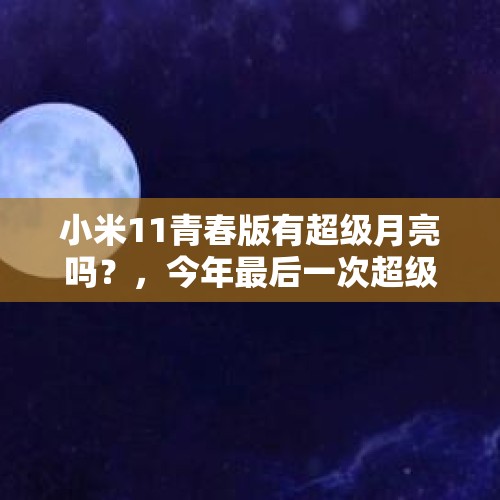 小米11青春版有超级月亮吗？，今年最后一次超级